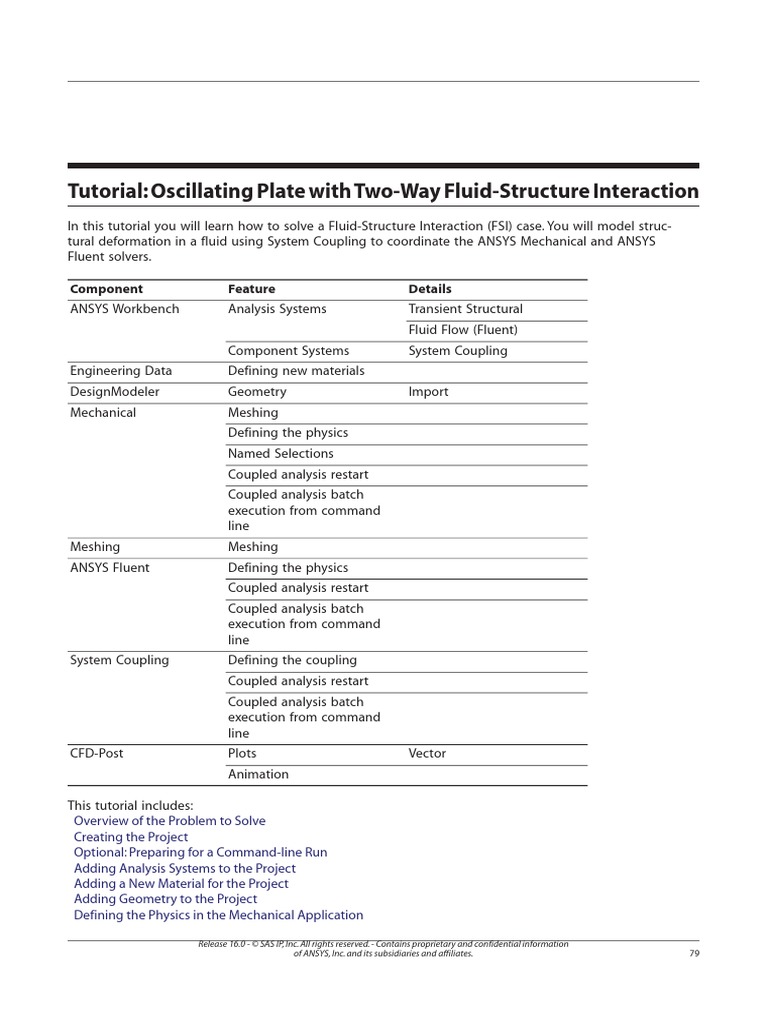 Tutorial: Oscillating Plate with Two-Way Fluid-Structure Interaction

In this tutorial you will learn how to solve a Fluid-Structure Interaction (FSI) case. You will model structural deformation in a fluid using System Coupling to coordinate the ANSYS Mechanical and ANSYS Fluent solvers.

| Component | Feature | Details |
|---|---|---|
| ANSYS Workbench | Analysis Systems | Transient Structural |
| | | Fluid Flow (Fluent) |
| | Component Systems | System Coupling |
| Engineering Data | Defining new materials | |
| DesignModeler | Geometry | Import |
| Mechanical | Meshing | |
| | Defining the physics | |
| | Named Selections | |
| | Coupled analysis restart | |
| | Coupled analysis batch execution from command line | |
| Meshing | Meshing | |
| ANSYS Fluent | Defining the physics | |
| | Coupled analysis restart | |
| | Coupled analysis batch execution from command line | |
| System Coupling | Defining the coupling | |
| | Coupled analysis restart | |
| | Coupled analysis batch execution from command line | |
| CFD-Post | Plots | Vector |
| | Animation | |

This tutorial includes:
Overview of the Problem to Solve
Creating the Project
Optional: Preparing for a Command-line Run
Adding Analysis Systems to the Project
Adding a New Material for the Project
Adding Geometry to the Project
Defining the Physics in the Mechanical Application

Release 16.0 - © SAS IP, Inc. All rights reserved. - Contains proprietary and confidential information of ANSYS, Inc. and its subsidiaries and affiliates.

79